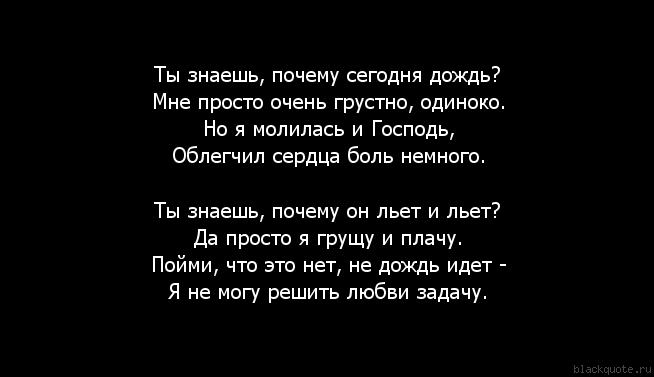 Ты знаешь, почему сегодня дождь?
Мне просто очень грустно, одиноко.
Но я молилась и Господь,
Облегчил сердца боль немного.

Ты знаешь, почему он льет и льет?
Да просто я грущу и плачу.
Пойми, что это нет, не дождь идет -
Я не могу решить любви задачу.

blackquote.ru